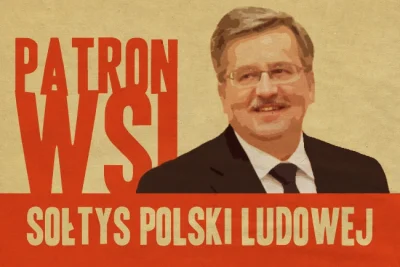 PATRON WSI

SOŁTYS POLSKI LUDOWEJ